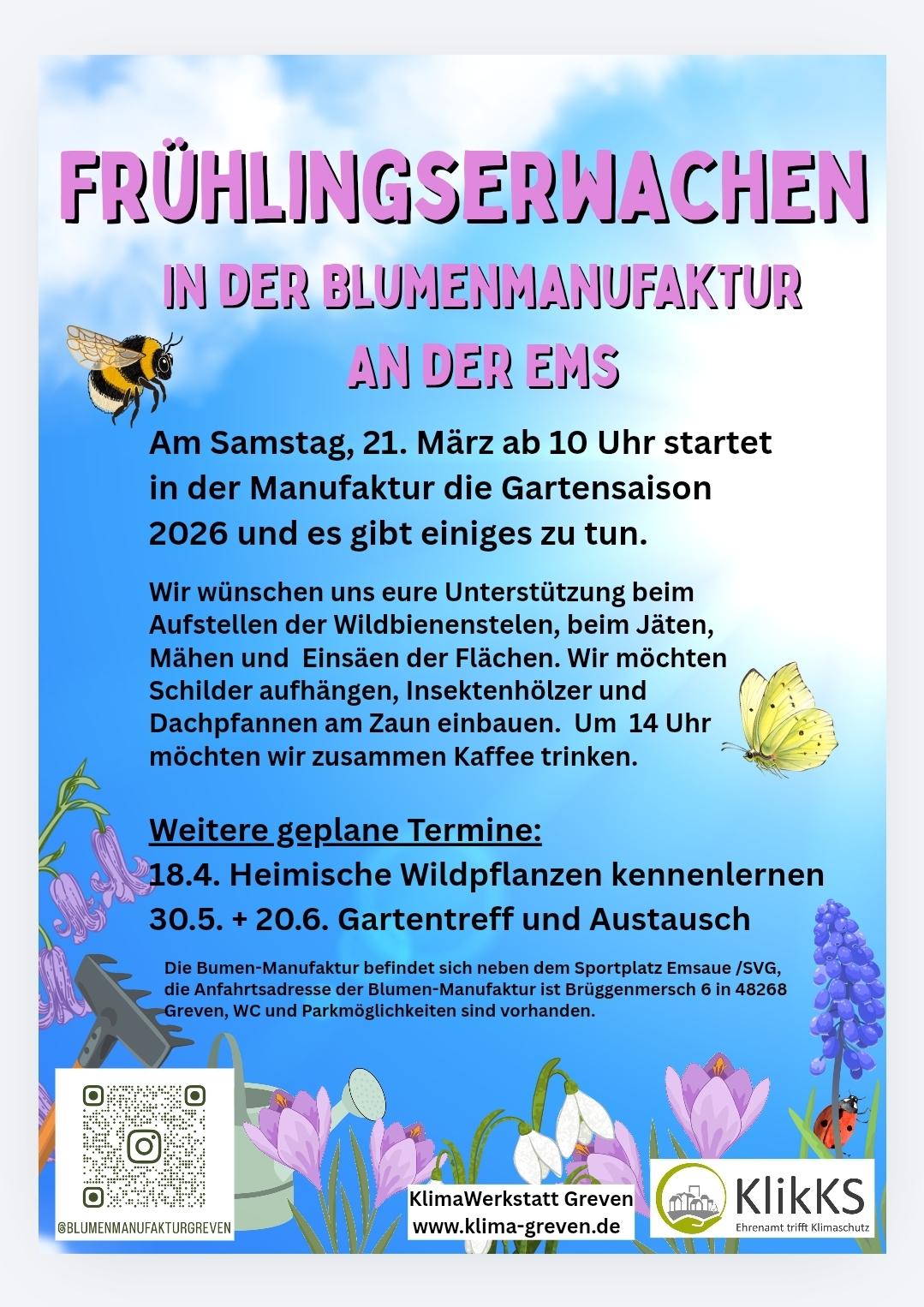 FRÜHLINGSERWACHEN

IN DER BLUMENMANUFAKTUR

AN DER EMS

Am Samstag, 21. März ab 10 Uhr startet in der Manufaktur die Gartensaison 2026 und es gibt einiges zu tun.

Wir wünschen uns eure Unterstützung beim Aufstellen der Wildbienenstelen, beim Jäten, Mähen und Einsäen der Flächen. Wir möchten Schilder aufhängen, Insektenhölzer und Dachpfannen am Zaun einbauen. Um 14 Uhr möchten wir zusammen Kaffee trinken.

Weitere geplane Termine:
18.4. Heimische Wildpflanzen kennenlernen
30.5. + 20.6. Gartentreff und Austausch

Die Bumen-Manufaktur befindet sich neben dem Sportplatz Emsaue /SVG, die Anfahrtsadresse der Blumen-Manufaktur ist Brüggenmersch 6 in 48268 Greven, WC und Parkmöglichkeiten sind vorhanden.

@BLUMENMANUFAKTURGREVEN

KlimaWerkstatt Greven
www.klima-greven.de

KlikKS
Ehrenamt trifft Klimaschutz